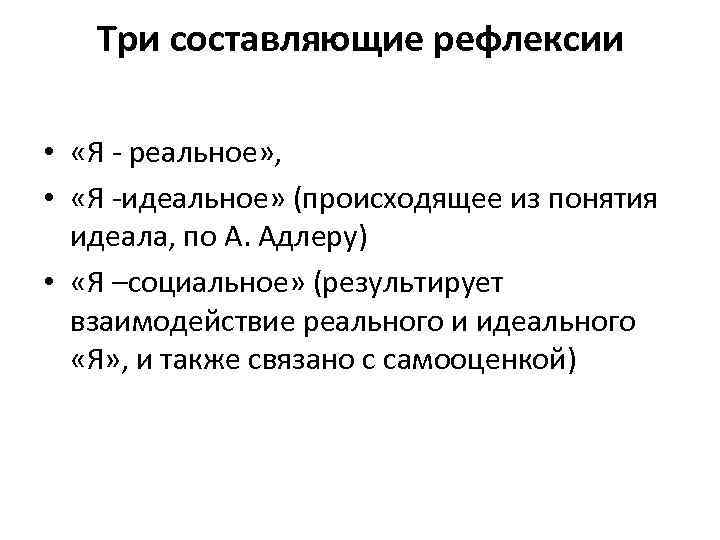 Три составляющие рефлексии

• «Я - реальное»,
• «Я -идеальное» (происходящее из понятия идеала, по А. Адлеру)
• «Я –социальное» (результирует взаимодействие реального и идеального «Я», и также связано с самооценкой)